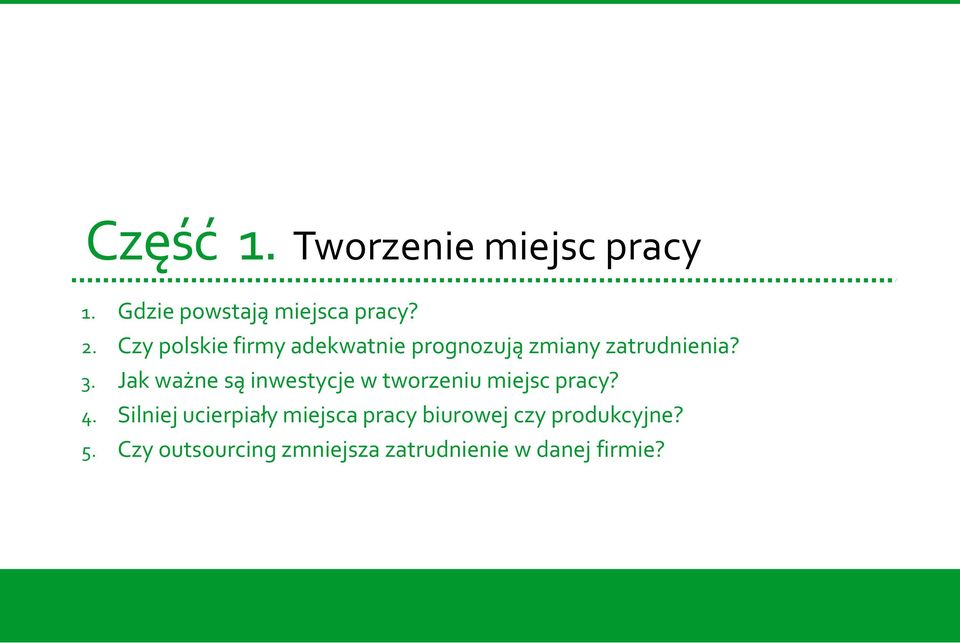 Część 1. Tworzenie miejsc pracy

1. Gdzie powstają miejsca pracy?
2. Czy polskie firmy adekwatnie prognozują zmiany zatrudnienia?
3. Jak ważne są inwestycje w tworzeniu miejsc pracy?
4. Silniej ucierpiały miejsca pracy biurowej czy produkcyjne?
5. Czy outsourcing zmniejsza zatrudnienie w danej firmie?